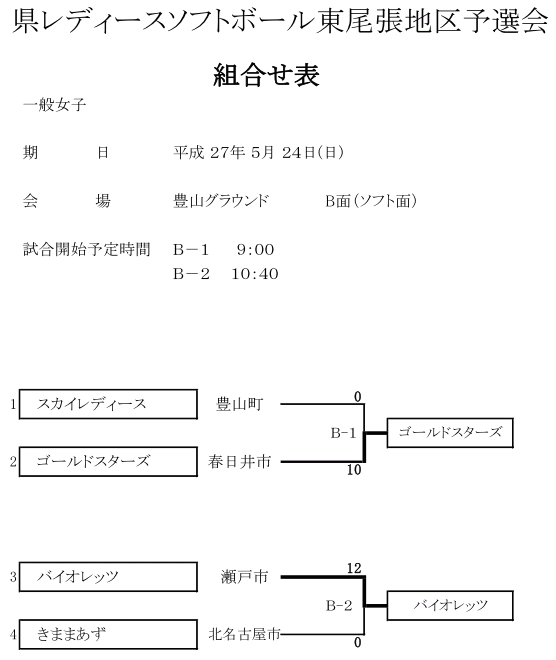 県レディースソフトボール東尾張地区予選会

組合せ表

一般女子

期　日　平成 27年 5月 24日(日)

会　場　豊山グラウンド　B面(ソフト面)

試合開始予定時間　B－1　9:00
B－2　10:40

1 スカイレディース 豊山町 0
B-1 ゴールドスターズ
2 ゴールドスターズ 春日井市 10

3 バイオレッツ 瀬戸市 12
B-2 バイオレッツ
4 きままあず 北名古屋市 0